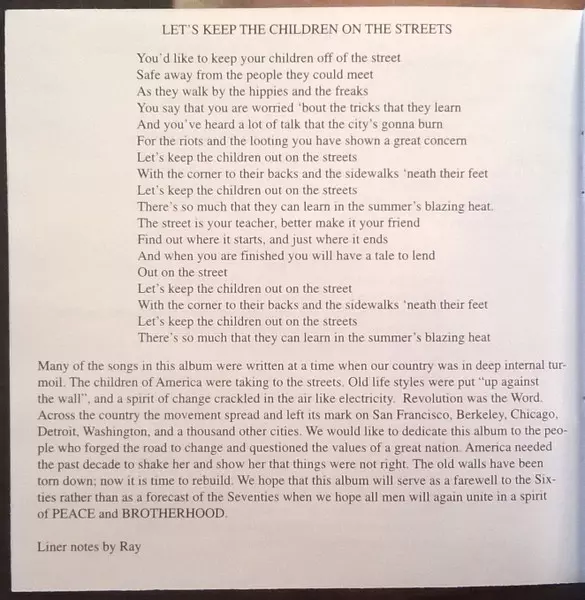 LET'S KEEP THE CHILDREN ON THE STREETS

You'd like to keep your children off of the street
Safe away from the people they could meet
As they walk by the hippies and the freaks
You say that you are worried 'bout the tricks that they learn
And you've heard a lot of talk that the city's gonna burn
For the riots and the looting you have shown a great concern
Let's keep the children out on the streets
With the corner to their backs and the sidewalks 'neath their feet
Let's keep the children out on the streets
There's so much that they can learn in the summer's blazing heat.
The street is your teacher, better make it your friend
Find out where it starts, and just where it ends
And when you are finished you will have a tale to lend
Out on the street
Let's keep the children out on the street
With the corner to their backs and the sidewalks 'neath their feet
Let's keep the children out on the streets
There's so much that they can learn in the summer's blazing heat

Many of the songs in this album were written at a time when our country was in deep internal turmoil. The children of America were taking to the streets. Old life styles were put "up against the wall", and a spirit of change crackled in the air like electricity. Revolution was the Word. Across the country the movement spread and left its mark on San Francisco, Berkeley, Chicago, Detroit, Washington, and a thousand other cities. We would like to dedicate this album to the people who forged the road to change and questioned the values of a great nation. America needed the past decade to shake her and show her that things were not right. The old walls have been torn down; now it is time to rebuild. We hope that this album will serve as a farewell to the Sixties rather than as a forecast of the Seventies when we hope all men will again unite in a spirit of PEACE and BROTHERHOOD.

Liner notes by Ray